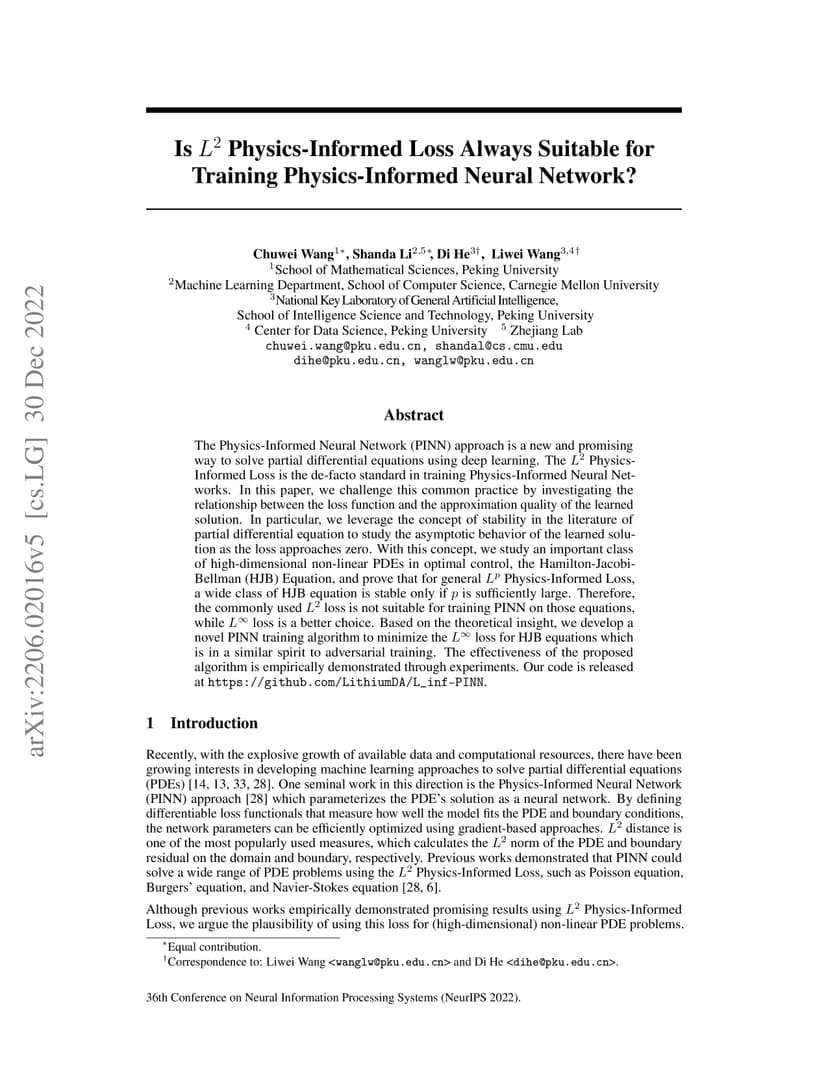 arXiv:2206.02016v5 [cs.LG] 30 Dec 2022

Is $L^2$ Physics-Informed Loss Always Suitable for Training Physics-Informed Neural Network?

Chuwei Wang$^{1*}$, Shanda Li$^{2,5*}$, Di He$^{3\dagger}$, Liwei Wang$^{3,4\dagger}$
$^1$School of Mathematical Sciences, Peking University
$^2$Machine Learning Department, School of Computer Science, Carnegie Mellon University
$^3$National Key Laboratory of General Artificial Intelligence,
School of Intelligence Science and Technology, Peking University
$^4$ Center for Data Science, Peking University $^5$ Zhejiang Lab
chuwei.wang@pku.edu.cn, shandal@cs.cmu.edu
dihe@pku.edu.cn, wanglw@pku.edu.cn

Abstract

The Physics-Informed Neural Network (PINN) approach is a new and promising way to solve partial differential equations using deep learning. The $L^2$ Physics-Informed Loss is the de-facto standard in training Physics-Informed Neural Networks. In this paper, we challenge this common practice by investigating the relationship between the loss function and the approximation quality of the learned solution. In particular, we leverage the concept of stability in the literature of partial differential equation to study the asymptotic behavior of the learned solution as the loss approaches zero. With this concept, we study an important class of high-dimensional non-linear PDEs in optimal control, the Hamilton-Jacobi-Bellman (HJB) Equation, and prove that for general $L^p$ Physics-Informed Loss, a wide class of HJB equation is stable only if $p$ is sufficiently large. Therefore, the commonly used $L^2$ loss is not suitable for training PINN on those equations, while $L^\infty$ loss is a better choice. Based on the theoretical insight, we develop a novel PINN training algorithm to minimize the $L^\infty$ loss for HJB equations which is in a similar spirit to adversarial training. The effectiveness of the proposed algorithm is empirically demonstrated through experiments. Our code is released at https://github.com/LithiumDA/L_inf-PINN.

1 Introduction

Recently, with the explosive growth of available data and computational resources, there have been growing interests in developing machine learning approaches to solve partial differential equations (PDEs) [14, 13, 33, 28]. One seminal work in this direction is the Physics-Informed Neural Network (PINN) approach [28] which parameterizes the PDE's solution as a neural network. By defining differentiable loss functionals that measure how well the model fits the PDE and boundary conditions, the network parameters can be efficiently optimized using gradient-based approaches. $L^2$ distance is one of the most popularly used measures, which calculates the $L^2$ norm of the PDE and boundary residual on the domain and boundary, respectively. Previous works demonstrated that PINN could solve a wide range of PDE problems using the $L^2$ Physics-Informed Loss, such as Poisson equation, Burgers' equation, and Navier-Stokes equation [28, 6].

Although previous works empirically demonstrated promising results using $L^2$ Physics-Informed Loss, we argue the plausibility of using this loss for (high-dimensional) non-linear PDE problems.

$^*$Equal contribution.
$^\dagger$Correspondence to: Liwei Wang <wanglw@pku.edu.cn> and Di He <dihe@pku.edu.cn>.

36th Conference on Neural Information Processing Systems (NeurIPS 2022).